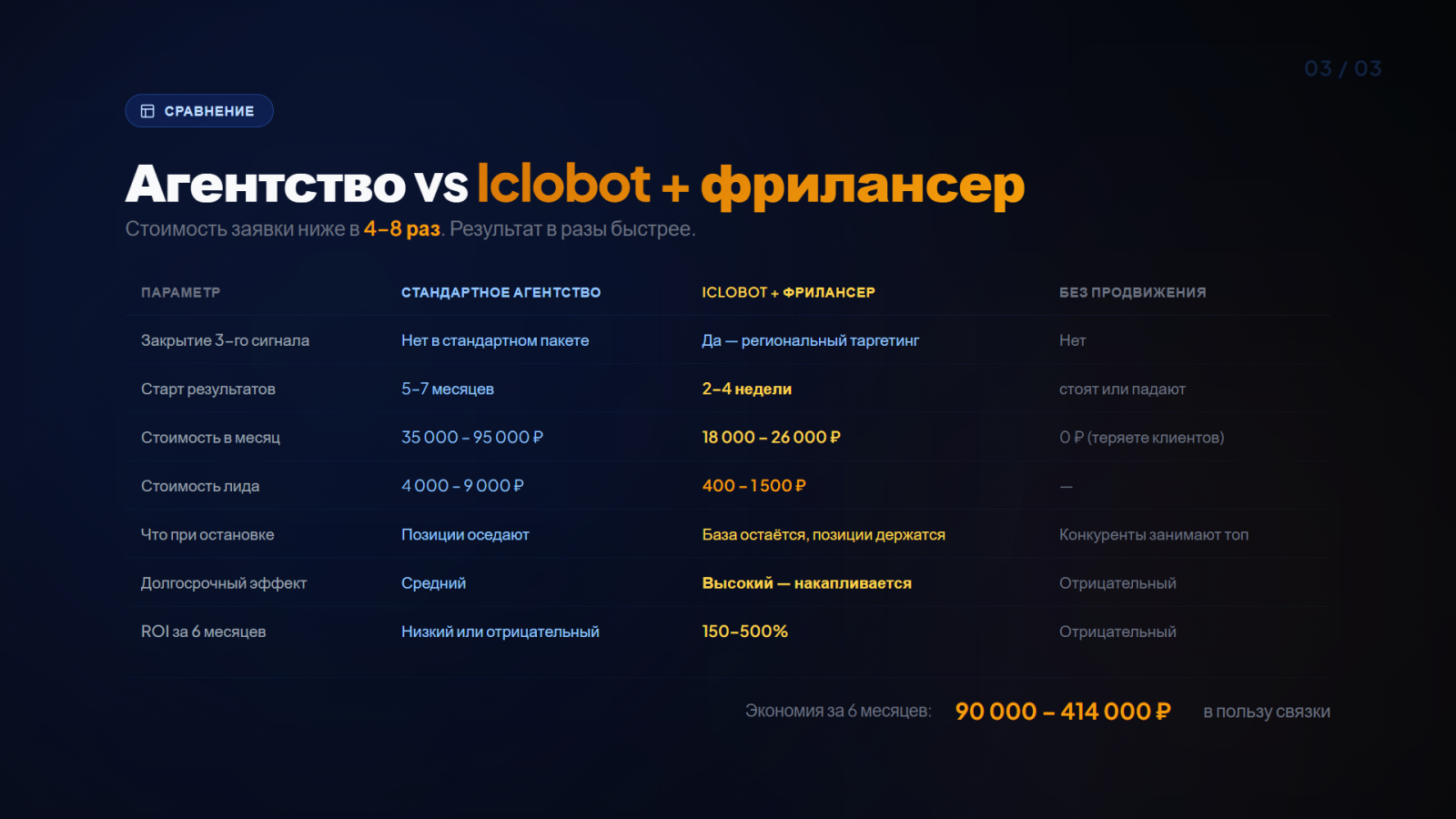 03 / 03

СРАВНЕНИЕ

Агентство vs Iclobot + фрилансер

Стоимость заявки ниже в 4–8 раз. Результат в разы быстрее.

| ПАРАМЕТР | СТАНДАРТНОЕ АГЕНТСТВО | ICLOBOT + ФРИЛАНСЕР | БЕЗ ПРОДВИЖЕНИЯ |
|---|---|---|---|
| Закрытие 3-го сигнала | Нет в стандартном пакете | Да — региональный таргетинг | Нет |
| Старт результатов | 5–7 месяцев | 2–4 недели | стоят или падают |
| Стоимость в месяц | 35 000 – 95 000 ₽ | 18 000 – 26 000 ₽ | 0 ₽ (теряете клиентов) |
| Стоимость лида | 4 000 – 9 000 ₽ | 400 – 1 500 ₽ | — |
| Что при остановке | Позиции оседают | База остаётся, позиции держатся | Конкуренты занимают топ |
| Долгосрочный эффект | Средний | Высокий — накапливается | Отрицательный |
| ROI за 6 месяцев | Низкий или отрицательный | 150–500% | Отрицательный |

Экономия за 6 месяцев: 90 000 – 414 000 ₽ в пользу связки